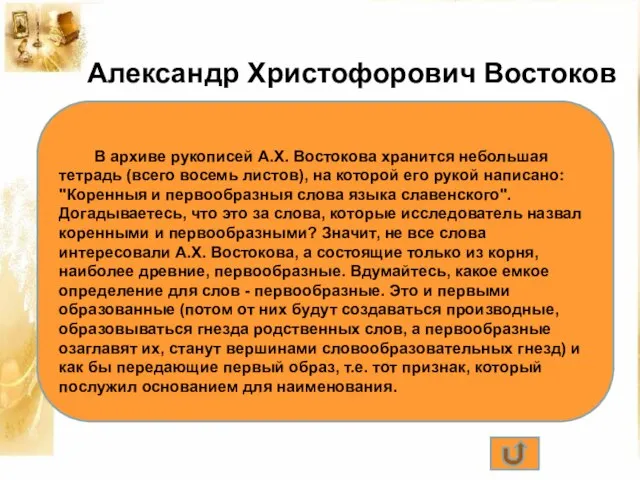 Александр Христофорович Востоков

В архиве рукописей А.Х. Востокова хранится небольшая тетрадь (всего восемь листов), на которой его рукой написано: "Коренныя и первообразныя слова языка славенского". Догадываетесь, что это за слова, которые исследователь назвал коренными и первообразными? Значит, не все слова интересовали А.Х. Востокова, а состоящие только из корня, наиболее древние, первообразные. Вдумайтесь, какое емкое определение для слов - первообразные. Это и первыми образованные (потом от них будут создаваться производные, образовываться гнезда родственных слов, а первообразные озаглавят их, станут вершинами словообразовательных гнезд) и как бы передающие первый образ, т.е. тот признак, который послужил основанием для наименования.